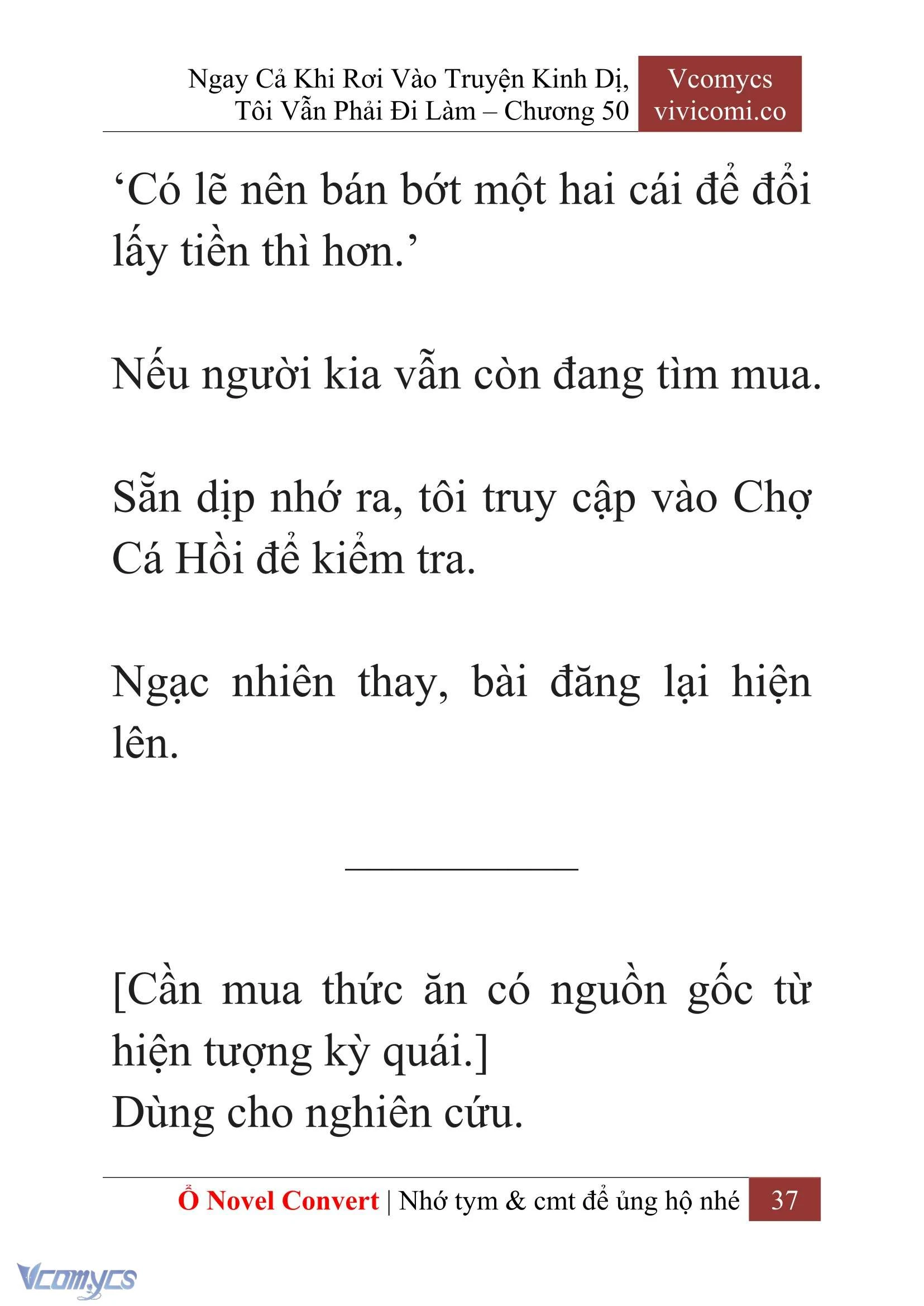 Ngay Cả Khi Rơi Vào Truyện Kinh Dị, Tôi Vẫn Phải Đi Làm – Chương 50

Vcomycs
vivicomi.co

‘Có lẽ nên bán bớt một hai cái để đổi lấy tiền thì hơn.’

Nếu người kia vẫn còn đang tìm mua.

Sẵn dịp nhớ ra, tôi truy cập vào Chợ Cá Hồi để kiểm tra.

Ngạc nhiên thay, bài đăng lại hiện lên.

[Cần mua thức ăn có nguồn gốc từ hiện tượng kỳ quái.]
Dùng cho nghiên cứu.

Ổ Novel Convert | Nhớ tym & cmt để ủng hộ nhé 37

Vcomycs